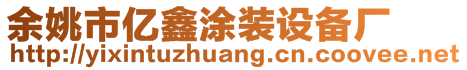 余姚市亿鑫涂装设备厂
http://yixintuzhuang.cn.coovee.net